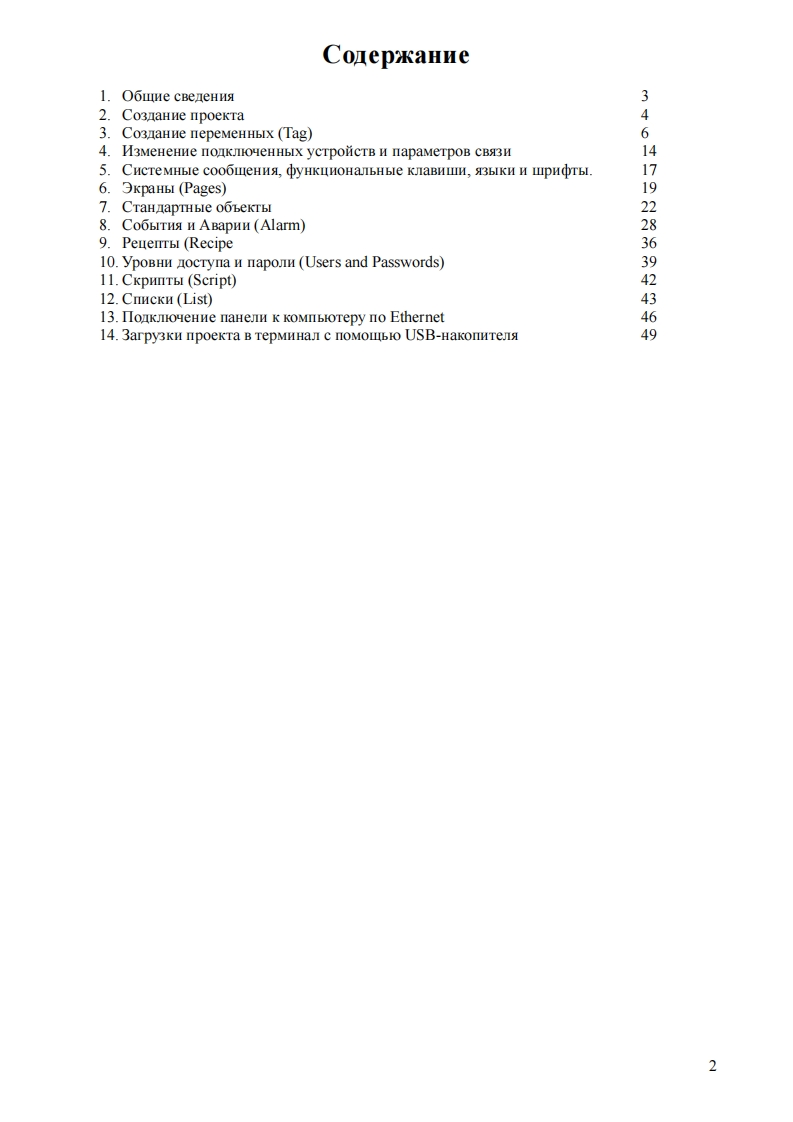 Содержание

1. Общие сведения 3
2. Создание проекта 4
3. Создание переменных (Tag) 6
4. Изменение подключенных устройств и параметров связи 14
5. Системные сообщения, функциональные клавиши, языки и шрифты. 17
6. Экраны (Pages) 19
7. Стандартные объекты 22
8. События и Аварии (Alarm) 28
9. Рецепты (Recipe 36
10. Уровни доступа и пароли (Users and Passwords) 39
11. Скрипты (Script) 42
12. Списки (List) 43
13. Подключение панели к компьютеру по Ethernet 46
14. Загрузки проекта в терминал с помощью USB-накопителя 49

2